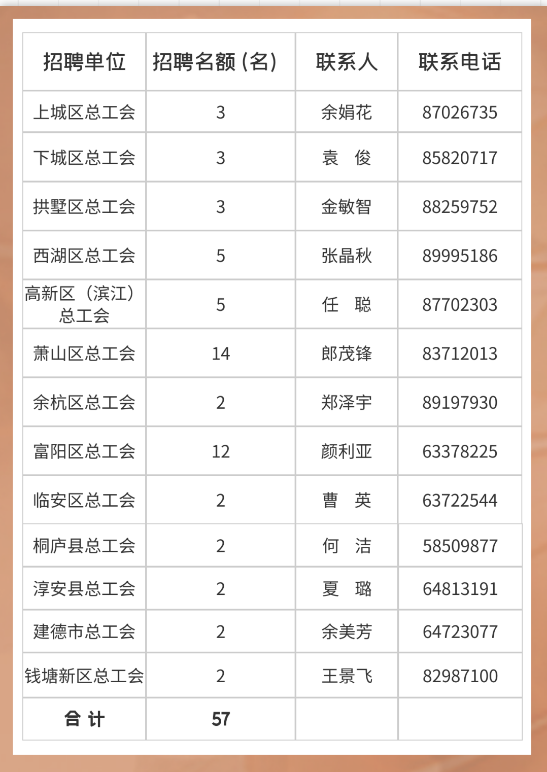 | 招聘单位 | 招聘名额(名) | 联系人 | 联系电话 |
|---|---|---|---|
| 上城区总工会 | 3 | 余娟花 | 87026735 |
| 下城区总工会 | 3 | 袁 俊 | 85820717 |
| 拱墅区总工会 | 3 | 金敏智 | 88259752 |
| 西湖区总工会 | 5 | 张晶秋 | 89995186 |
| 高新区(滨江)总工会 | 5 | 任 聪 | 87702303 |
| 萧山区总工会 | 14 | 郎茂锋 | 83712013 |
| 余杭区总工会 | 2 | 郑泽宇 | 89197930 |
| 富阳区总工会 | 12 | 颜利亚 | 63378225 |
| 临安区总工会 | 2 | 曹 英 | 63722544 |
| 桐庐县总工会 | 2 | 何 洁 | 58509877 |
| 淳安县总工会 | 2 | 夏 璐 | 64813191 |
| 建德市总工会 | 2 | 余美芳 | 64723077 |
| 钱塘新区总工会 | 2 | 王景飞 | 82987100 |
| 合 计 | 57 | | |